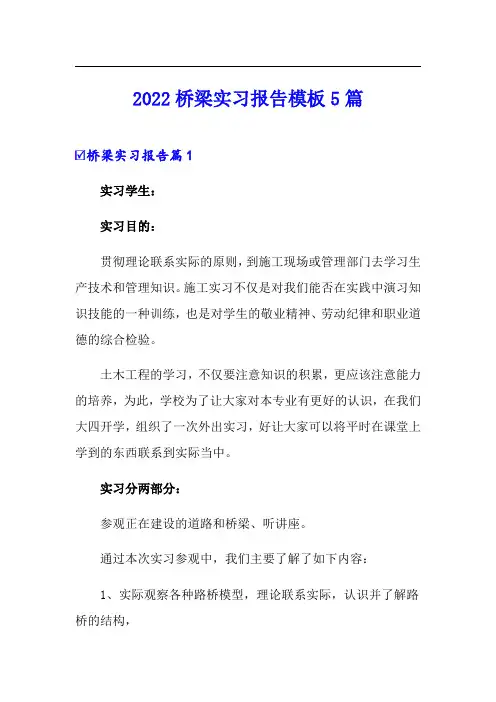 2022 桥梁实习报告模板 5 篇

☑桥梁实习报告篇 1

实习学生：

实习目的：

贯彻理论联系实际的原则，到施工现场或管理部门去学习生产技术和管理知识。施工实习不仅是对我们能否在实践中演习知识技能的一种训练，也是对学生的敬业精神、劳动纪律和职业道德的综合检验。

土木工程的学习，不仅要注意知识的积累，更应该注意能力的培养，为此，学校为了让大家对本专业有更好的认识，在我们大四开学，组织了一次外出实习，好让大家可以将平时在课堂上学到的东西联系到实际当中。

实习分两部分：

参观正在建设的道路和桥梁、听讲座。

通过本次实习参观中，我们主要了解了如下内容：

1、实际观察各种路桥模型，理论联系实际，认识并了解路桥的结构，